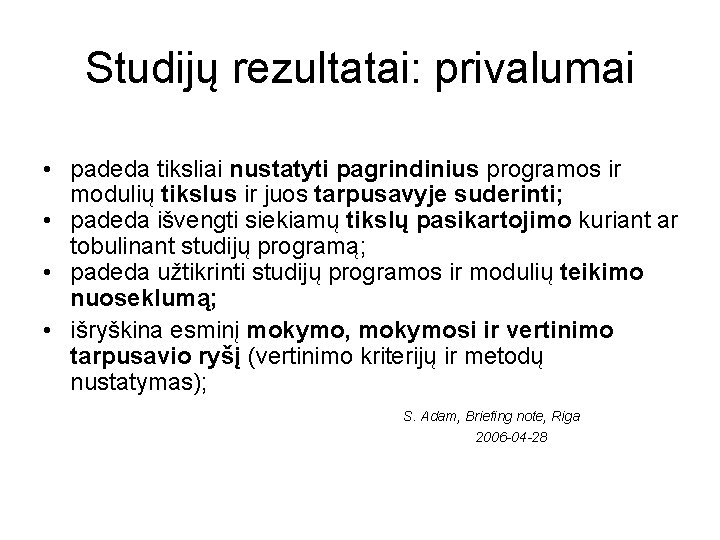 Studijų rezultatai: privalumai

• padeda tiksliai nustatyti pagrindinius programos ir modulių tikslus ir juos tarpusavyje suderinti;
• padeda išvengti siekiamų tikslų pasikartojimo kuriant ar tobulinant studijų programą;
• padeda užtikrinti studijų programos ir modulių teikimo nuoseklumą;
• išryškina esminį mokymo, mokymosi ir vertinimo tarpusavio ryšį (vertinimo kriterijų ir metodų nustatymas);

S. Adam, Briefing note, Riga
2006-04-28